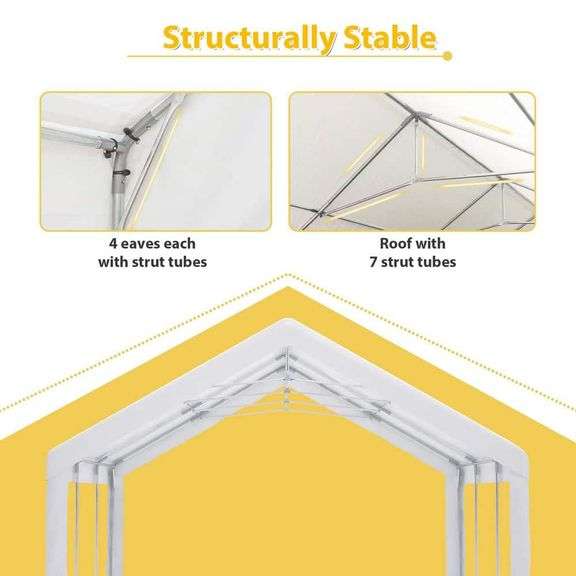 Structurally Stable

4 eaves each
with strut tubes

Roof with
7 strut tubes